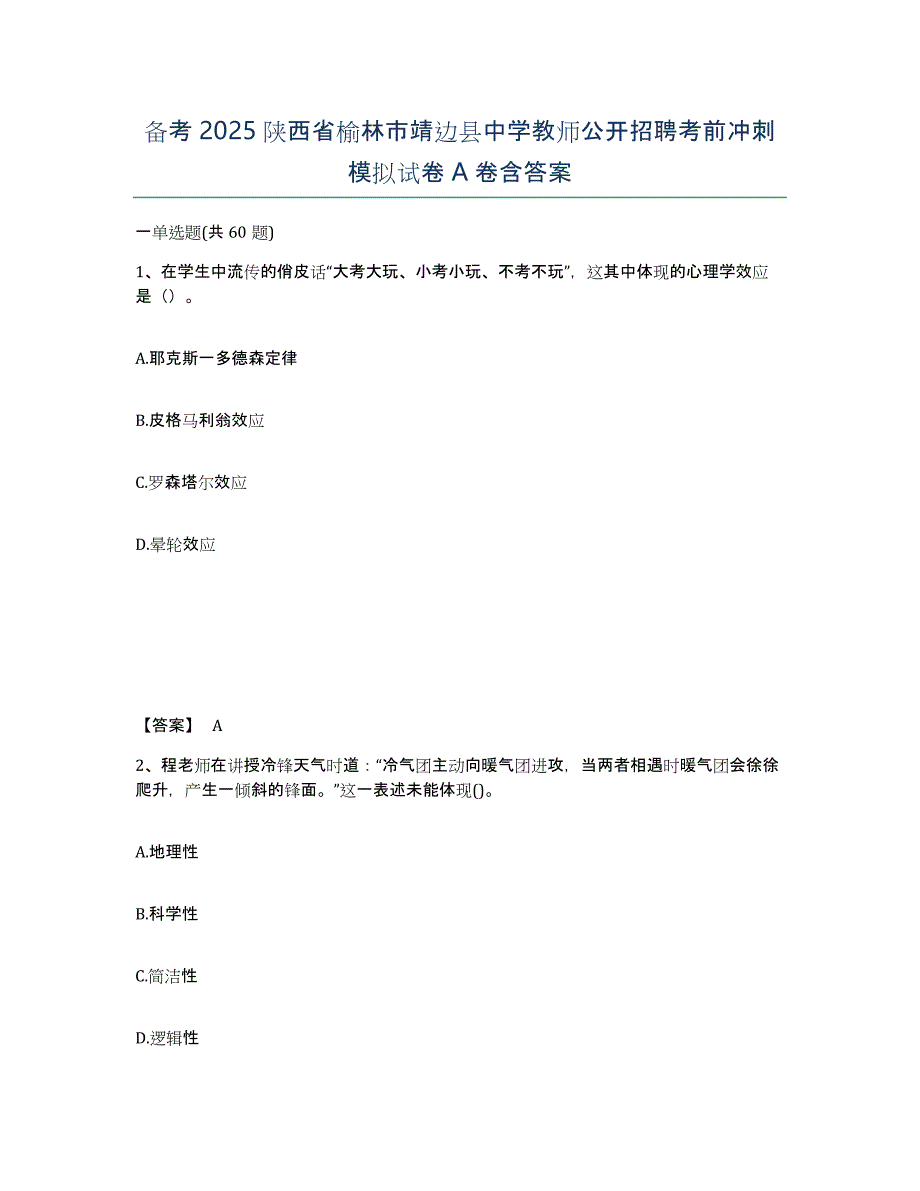 备考 2025 陕西省榆林市靖边县中学教师公开招聘考前冲刺模拟试卷 A 卷含答案

一单选题(共 60 题)

1、在学生中流传的俏皮话“大考大玩、小考小玩、不考不玩”，这其中体现的心理学效应是（）。

A.耶克斯一多德森定律

B.皮格马利翁效应

C.罗森塔尔效应

D.晕轮效应

【答案】 A

2、程老师在讲授冷锋天气时道：“冷气团主动向暖气团进攻，当两者相遇时暖气团会徐徐爬升，产生一倾斜的锋面。”这一表述未能体现()。

A.地理性

B.科学性

C.简洁性

D.逻辑性